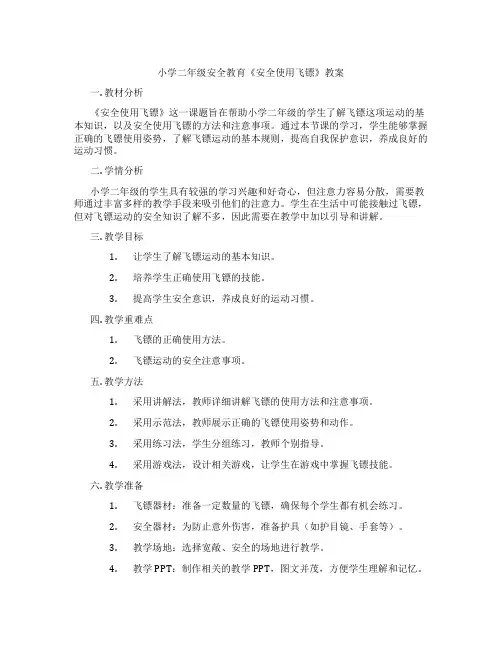 小学二年级安全教育《安全使用飞镖》教案

一.教材分析

《安全使用飞镖》这一课题旨在帮助小学二年级的学生了解飞镖这项运动的基本知识，以及安全使用飞镖的方法和注意事项。通过本节课的学习，学生能够掌握正确的飞镖使用姿势，了解飞镖运动的基本规则，提高自我保护意识，养成良好的运动习惯。

二.学情分析

小学二年级的学生具有较强的学习兴趣和好奇心，但注意力容易分散，需要教师通过丰富多样的教学手段来吸引他们的注意力。学生在生活中可能接触过飞镖，但对飞镖运动的安全知识了解不多，因此需要在教学中加以引导和讲解。

三.教学目标

1. 让学生了解飞镖运动的基本知识。

2. 培养学生正确使用飞镖的技能。

3. 提高学生安全意识，养成良好的运动习惯。

四.教学重难点

1. 飞镖的正确使用方法。

2. 飞镖运动的安全注意事项。

五.教学方法

1. 采用讲解法，教师详细讲解飞镖的使用方法和注意事项。

2. 采用示范法，教师展示正确的飞镖使用姿势和动作。

3. 采用练习法，学生分组练习，教师个别指导。

4. 采用游戏法，设计相关游戏，让学生在游戏中掌握飞镖技能。

六.教学准备

1. 飞镖器材：准备一定数量的飞镖，确保每个学生都有机会练习。

2. 安全器材：为防止意外伤害，准备护具（如护目镜、手套等）。

3. 教学场地：选择宽敞、安全的场地进行教学。

4. 教学PPT：制作相关的教学PPT，图文并茂，方便学生理解和记忆。